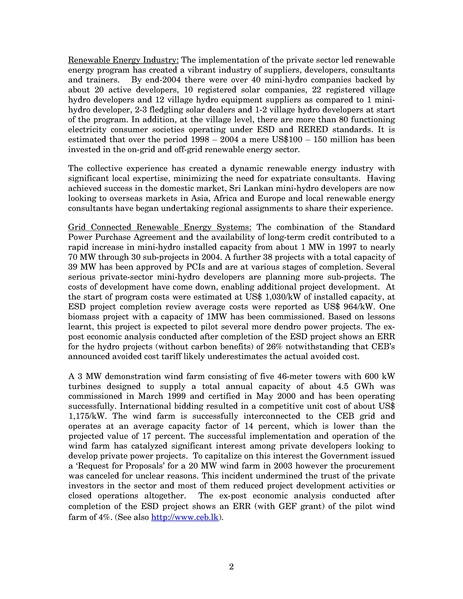 Renewable Energy Industry: The implementation of the private sector led renewable energy program has created a vibrant industry of suppliers, developers, consultants and trainers. By end-2004 there were over 40 mini-hydro companies backed by about 20 active developers, 10 registered solar companies, 22 registered village hydro developers and 12 village hydro equipment suppliers as compared to 1 mini-hydro developer, 2-3 fledgling solar dealers and 1-2 village hydro developers at start of the program. In addition, at the village level, there are more than 80 functioning electricity consumer societies operating under ESD and RERED standards. It is estimated that over the period 1998 – 2004 a mere US$100 – 150 million has been invested in the on-grid and off-grid renewable energy sector.

The collective experience has created a dynamic renewable energy industry with significant local expertise, minimizing the need for expatriate consultants. Having achieved success in the domestic market, Sri Lankan mini-hydro developers are now looking to overseas markets in Asia, Africa and Europe and local renewable energy consultants have began undertaking regional assignments to share their experience.

Grid Connected Renewable Energy Systems: The combination of the Standard Power Purchase Agreement and the availability of long-term credit contributed to a rapid increase in mini-hydro installed capacity from about 1 MW in 1997 to nearly 70 MW through 30 sub-projects in 2004. A further 38 projects with a total capacity of 39 MW has been approved by PCIs and are at various stages of completion. Several serious private-sector mini-hydro developers are planning more sub-projects. The costs of development have come down, enabling additional project development. At the start of program costs were estimated at US$ 1,030/kW of installed capacity, at ESD project completion review average costs were reported as US$ 964/kW. One biomass project with a capacity of 1MW has been commissioned. Based on lessons learnt, this project is expected to pilot several more dendro power projects. The ex-post economic analysis conducted after completion of the ESD project shows an ERR for the hydro projects (without carbon benefits) of 26% notwithstanding that CEB's announced avoided cost tariff likely underestimates the actual avoided cost.

A 3 MW demonstration wind farm consisting of five 46-meter towers with 600 kW turbines designed to supply a total annual capacity of about 4.5 GWh was commissioned in March 1999 and certified in May 2000 and has been operating successfully. International bidding resulted in a competitive unit cost of about US$ 1,175/kW. The wind farm is successfully interconnected to the CEB grid and operates at an average capacity factor of 14 percent, which is lower than the projected value of 17 percent. The successful implementation and operation of the wind farm has catalyzed significant interest among private developers looking to develop private power projects. To capitalize on this interest the Government issued a 'Request for Proposals' for a 20 MW wind farm in 2003 however the procurement was canceled for unclear reasons. This incident undermined the trust of the private investors in the sector and most of them reduced project development activities or closed operations altogether. The ex-post economic analysis conducted after completion of the ESD project shows an ERR (with GEF grant) of the pilot wind farm of 4%. (See also http://www.ceb.lk).

2